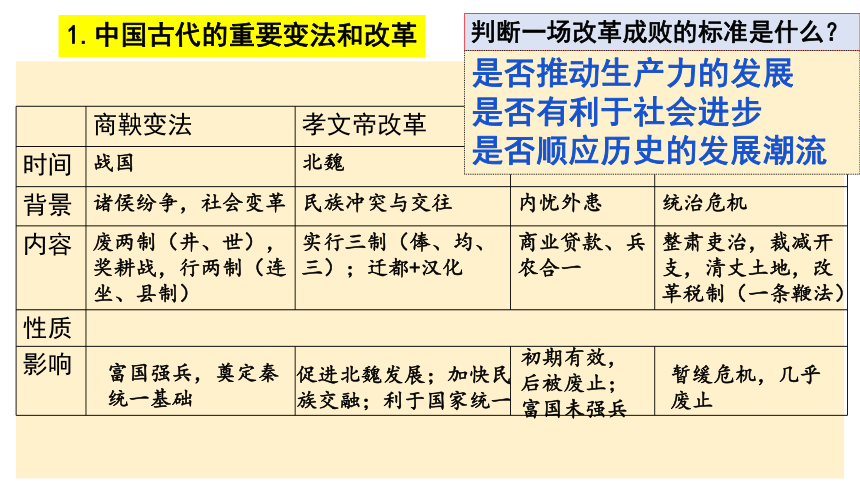 1. 中国古代的重要变法和改革

判断一场改革成败的标准是什么？

是否推动生产力的发展
是否有利于社会进步
是否顺应历史的发展潮流

| | 商鞅变法 | 孝文帝改革 | | |
|---|---|---|---|---|
| 时间 | 战国 | 北魏 | | |
| 背景 | 诸侯纷争，社会变革 | 民族冲突与交往 | 内忧外患 | 统治危机 |
| 内容 | 废两制（井、世），奖耕战，行两制（连坐、县制） | 实行三制（俸、均、三）；迁都+汉化 | 商业贷款、兵农合一 | 整肃吏治，裁减开支，清丈土地，改革税制（一条鞭法） |
| 性质 | | | | |
| 影响 | 富国强兵，奠定秦统一基础 | 促进北魏发展；加快民族交融；利于国家统一 | 初期有效，后被废止；富国未强兵 | 暂缓危机，几乎废止 |